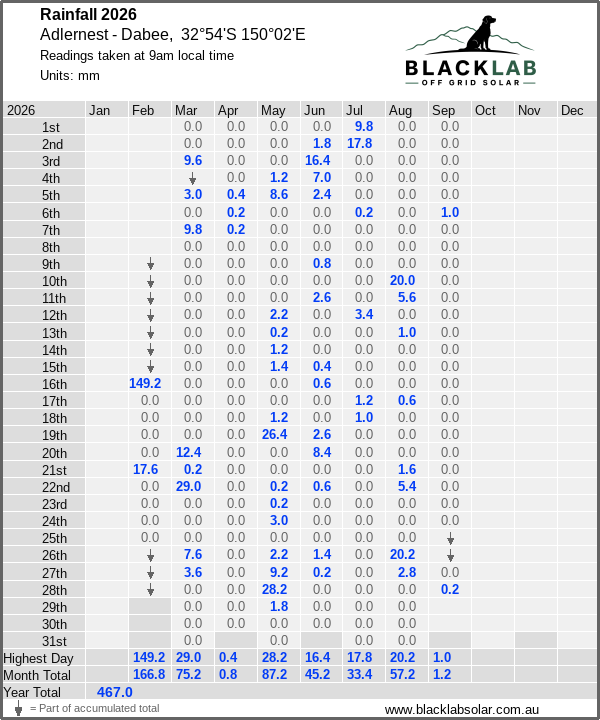 Rainfall 2026
Adlernest - Dabee, 32°54'S 150°02'E
Readings taken at 9am local time
Units: mm

BLACKLAB
OFF GRID SOLAR

| 2026 | Jan | Feb | Mar | Apr | May | Jun | Jul | Aug | Sep | Oct | Nov | Dec |
|---|---|---|---|---|---|---|---|---|---|---|---|---|
| 1st | | | 0.0 | 0.0 | 0.0 | 0.0 | 9.8 | 0.0 | 0.0 | | | |
| 2nd | | | 0.0 | 0.0 | 0.0 | 1.8 | 17.8 | 0.0 | 0.0 | | | |
| 3rd | | | 9.6 | 0.0 | 0.0 | 16.4 | 0.0 | 0.0 | 0.0 | | | |
| 4th | | | ↓ | 0.0 | 1.2 | 7.0 | 0.0 | 0.0 | 0.0 | | | |
| 5th | | | 3.0 | 0.4 | 8.6 | 2.4 | 0.0 | 0.0 | 0.0 | | | |
| 6th | | | 0.0 | 0.2 | 0.0 | 0.0 | 0.2 | 0.0 | 1.0 | | | |
| 7th | | | 9.8 | 0.2 | 0.0 | 0.0 | 0.0 | 0.0 | 0.0 | | | |
| 8th | | | 0.0 | 0.0 | 0.0 | 0.0 | 0.0 | 0.0 | 0.0 | | | |
| 9th | | ↓ | 0.0 | 0.0 | 0.0 | 0.8 | 0.0 | 0.0 | 0.0 | | | |
| 10th | | ↓ | 0.0 | 0.0 | 0.0 | 0.0 | 0.0 | 20.0 | 0.0 | | | |
| 11th | | ↓ | 0.0 | 0.0 | 0.0 | 2.6 | 0.0 | 5.6 | 0.0 | | | |
| 12th | | ↓ | 0.0 | 0.0 | 2.2 | 0.0 | 3.4 | 0.0 | 0.0 | | | |
| 13th | | ↓ | 0.0 | 0.0 | 0.2 | 0.0 | 0.0 | 1.0 | 0.0 | | | |
| 14th | | ↓ | 0.0 | 0.0 | 1.2 | 0.0 | 0.0 | 0.0 | 0.0 | | | |
| 15th | | ↓ | 0.0 | 0.0 | 1.4 | 0.4 | 0.0 | 0.0 | 0.0 | | | |
| 16th | | 149.2 | 0.0 | 0.0 | 0.0 | 0.6 | 0.0 | 0.0 | 0.0 | | | |
| 17th | | 0.0 | 0.0 | 0.0 | 0.0 | 0.0 | 1.2 | 0.6 | 0.0 | | | |
| 18th | | 0.0 | 0.0 | 0.0 | 1.2 | 0.0 | 1.0 | 0.0 | 0.0 | | | |
| 19th | | 0.0 | 0.0 | 0.0 | 26.4 | 2.6 | 0.0 | 0.0 | 0.0 | | | |
| 20th | | 0.0 | 12.4 | 0.0 | 0.0 | 8.4 | 0.0 | 0.0 | 0.0 | | | |
| 21st | | 17.6 | 0.2 | 0.0 | 0.0 | 0.0 | 0.0 | 1.6 | 0.0 | | | |
| 22nd | | 0.0 | 29.0 | 0.0 | 0.2 | 0.6 | 0.0 | 5.4 | 0.0 | | | |
| 23rd | | 0.0 | 0.0 | 0.0 | 0.2 | 0.0 | 0.0 | 0.0 | 0.0 | | | |
| 24th | | 0.0 | 0.0 | 0.0 | 3.0 | 0.0 | 0.0 | 0.0 | 0.0 | | | |
| 25th | | 0.0 | 0.0 | 0.0 | 0.0 | 0.0 | 0.0 | 0.0 | ↓ | | | |
| 26th | | ↓ | 7.6 | 0.0 | 2.2 | 1.4 | 0.0 | 20.2 | ↓ | | | |
| 27th | | ↓ | 3.6 | 0.0 | 9.2 | 0.2 | 0.0 | 2.8 | 0.0 | | | |
| 28th | | ↓ | 0.0 | 0.0 | 28.2 | 0.0 | 0.0 | 0.0 | 0.2 | | | |
| 29th | | | 0.0 | 0.0 | 1.8 | 0.0 | 0.0 | 0.0 | | | | |
| 30th | | | 0.0 | 0.0 | 0.0 | 0.0 | 0.0 | 0.0 | | | | |
| 31st | | | 0.0 | | 0.0 | | 0.0 | 0.0 | | | | |
| Highest Day | | 149.2 | 29.0 | 0.4 | 28.2 | 16.4 | 17.8 | 20.2 | 1.0 | | | |
| Month Total | | 166.8 | 75.2 | 0.8 | 87.2 | 45.2 | 33.4 | 57.2 | 1.2 | | | |
| Year Total | 467.0 | | | | | | | | | | | |

↓ = Part of accumulated total
www.blacklabsolar.com.au